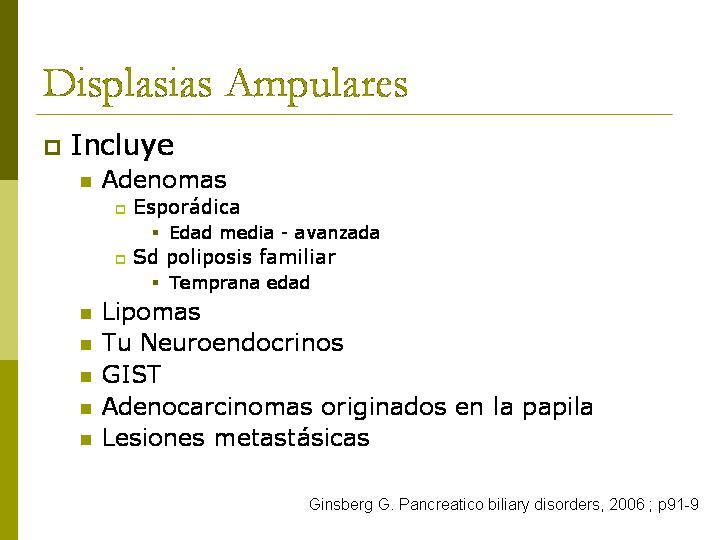 Displasias Ampulares

Incluye

Adenomas

Esporádica

Edad media - avanzada

Sd poliposis familiar

Temprana edad

Lipomas

Tu Neuroendocrinos

GIST

Adenocarcinomas originados en la papila

Lesiones metastásicas

Ginsberg G. Pancreatico biliary disorders, 2006 ; p91-9